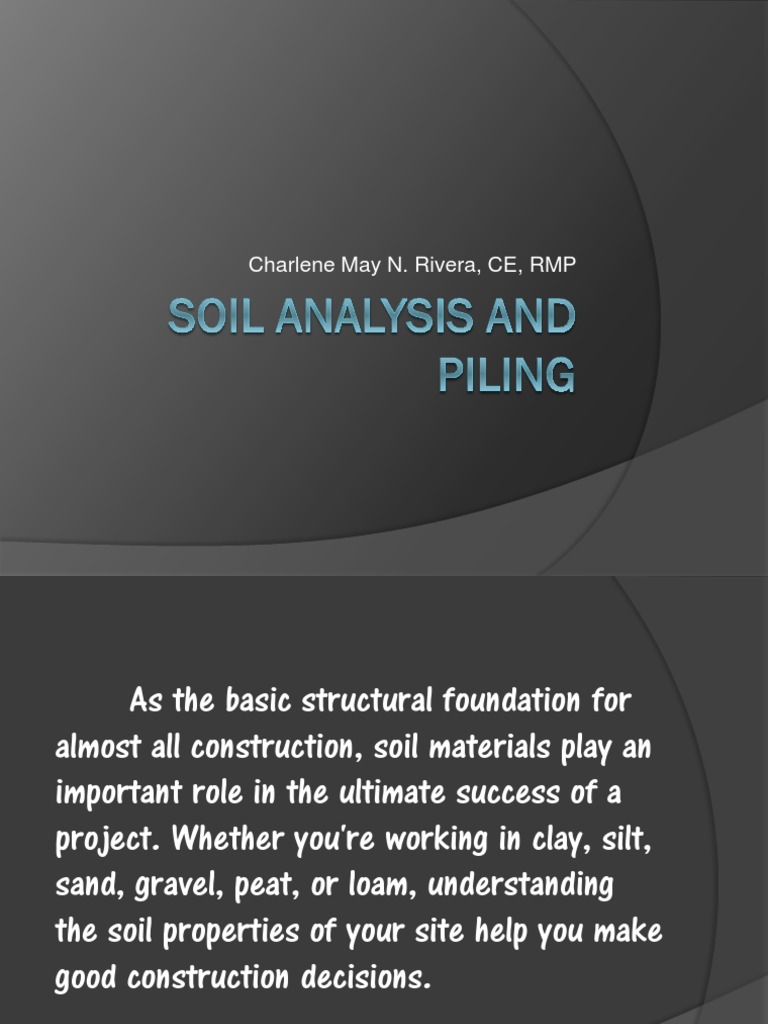 Charlene May N. Rivera, CE, RMP

SOIL ANALYSIS AND PILING

As the basic structural foundation for almost all construction, soil materials play an important role in the ultimate success of a project. Whether you're working in clay, silt, sand, gravel, peat, or loam, understanding the soil properties of your site help you make good construction decisions.